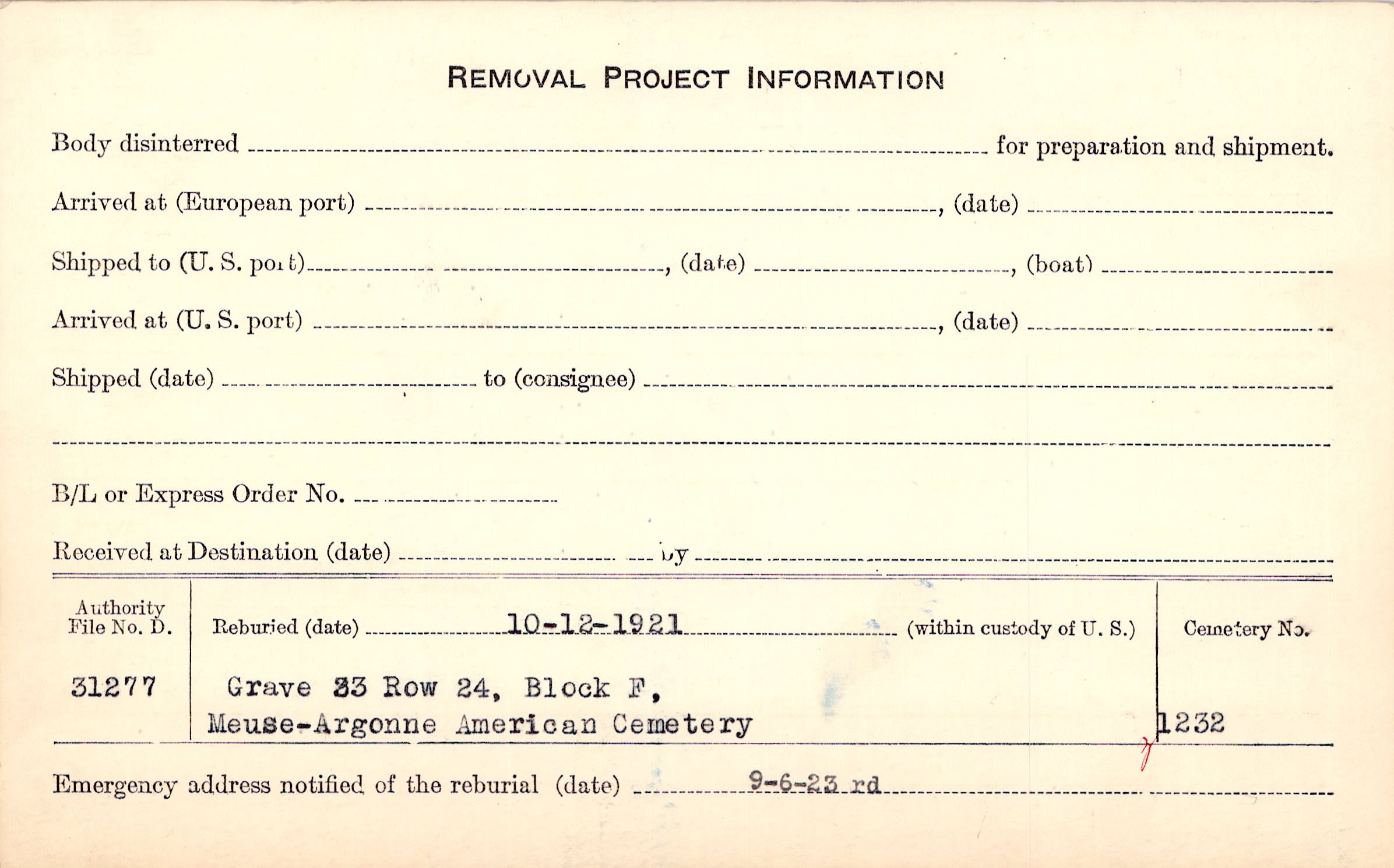 REMOVAL PROJECT INFORMATION

Body disinterred ____ for preparation and shipment.

Arrived at (European port) ____, (date) ____

Shipped to (U. S. port) ____, (date) ____, (boat) ____

Arrived at (U. S. port) ____, (date) ____

Shipped (date) ____ to (consignee) ____

____

B/L or Express Order No. ____

Received at Destination (date) ____ by ____

Authority File No. D.
31277

Reburied (date) 10-12-1921 (within custody of U. S.)
Grave 33 Row 24, Block F,
Meuse-Argonne American Cemetery

Cemetery No.
1232

Emergency address notified of the reburial (date) 9-6-23 rd